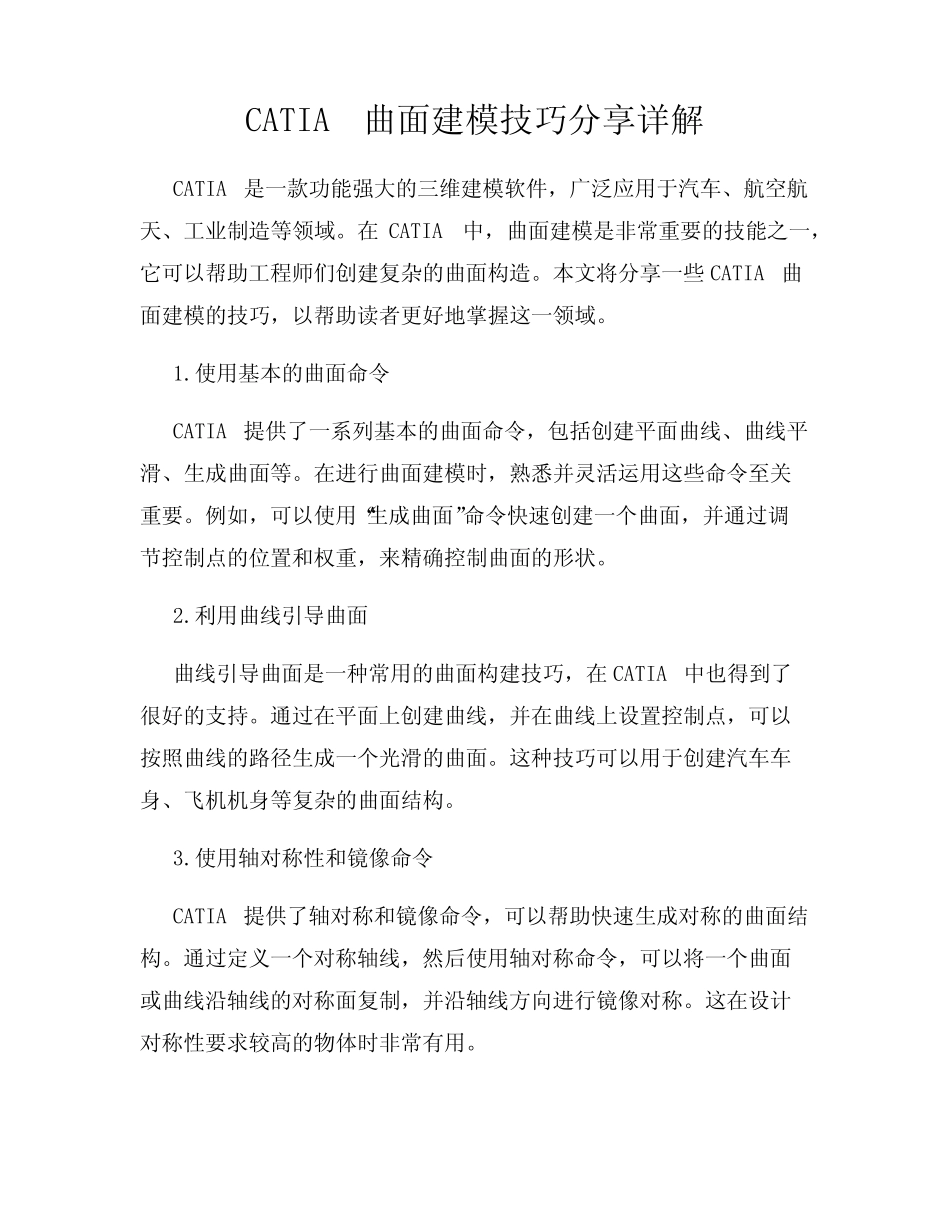 CATIA 曲面建模技巧分享详解

CATIA 是一款功能强大的三维建模软件，广泛应用于汽车、航空航天、工业制造等领域。在 CATIA 中，曲面建模是非常重要的技能之一，它可以帮助工程师们创建复杂的曲面构造。本文将分享一些 CATIA 曲面建模的技巧，以帮助读者更好地掌握这一领域。

1.使用基本的曲面命令

CATIA 提供了一系列基本的曲面命令，包括创建平面曲线、曲线平滑、生成曲面等。在进行曲面建模时，熟悉并灵活运用这些命令至关重要。例如，可以使用“生成曲面”命令快速创建一个曲面，并通过调节控制点的位置和权重，来精确控制曲面的形状。

2.利用曲线引导曲面

曲线引导曲面是一种常用的曲面构建技巧，在 CATIA 中也得到了很好的支持。通过在平面上创建曲线，并在曲线上设置控制点，可以按照曲线的路径生成一个光滑的曲面。这种技巧可以用于创建汽车车身、飞机机身等复杂的曲面结构。

3.使用轴对称性和镜像命令

CATIA 提供了轴对称和镜像命令，可以帮助快速生成对称的曲面结构。通过定义一个对称轴线，然后使用轴对称命令，可以将一个曲面或曲线沿轴线的对称面复制，并沿轴线方向进行镜像对称。这在设计对称性要求较高的物体时非常有用。